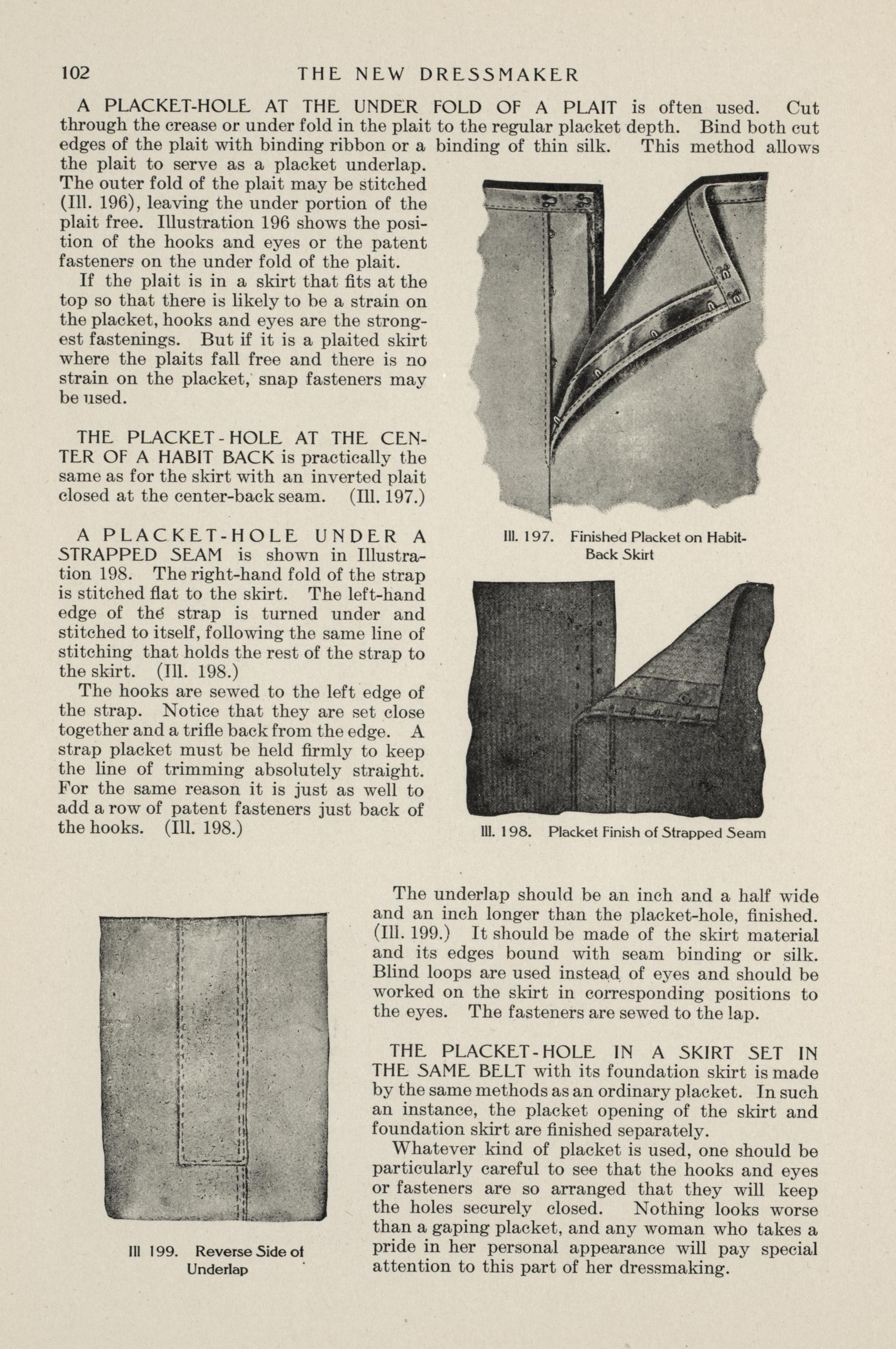 102 THE NEW DRESSMAKER

A PLACKET-HOLE AT THE UNDER FOLD OF A PLAIT is often used. Cut through the crease or under fold in the plait to the regular placket depth. Bind both cut edges of the plait with binding ribbon or a binding of thin silk. This method allows the plait to serve as a placket underlap. The outer fold of the plait may be stitched (Ill. 196), leaving the under portion of the plait free. Illustration 196 shows the position of the hooks and eyes or the patent fasteners on the under fold of the plait.

If the plait is in a skirt that fits at the top so that there is likely to be a strain on the placket, hooks and eyes are the strongest fastenings. But if it is a plaited skirt where the plaits fall free and there is no strain on the placket, snap fasteners may be used.

THE PLACKET-HOLE AT THE CENTER OF A HABIT BACK is practically the same as for the skirt with an inverted plait closed at the center-back seam. (Ill. 197.)

Ill. 197. Finished Placket on Habit-Back Skirt

A PLACKET-HOLE UNDER A STRAPPED SEAM is shown in Illustration 198. The right-hand fold of the strap is stitched flat to the skirt. The left-hand edge of the strap is turned under and stitched to itself, following the same line of stitching that holds the rest of the strap to the skirt. (Ill. 198.)

The hooks are sewed to the left edge of the strap. Notice that they are set close together and a trifle back from the edge. A strap placket must be held firmly to keep the line of trimming absolutely straight. For the same reason it is just as well to add a row of patent fasteners just back of the hooks. (Ill. 198.)

Ill. 198. Placket Finish of Strapped Seam

Ill 199. Reverse Side of Underlap

The underlap should be an inch and a half wide and an inch longer than the placket-hole, finished. (Ill. 199.) It should be made of the skirt material and its edges bound with seam binding or silk. Blind loops are used instead of eyes and should be worked on the skirt in corresponding positions to the eyes. The fasteners are sewed to the lap.

THE PLACKET-HOLE IN A SKIRT SET IN THE SAME BELT with its foundation skirt is made by the same methods as an ordinary placket. In such an instance, the placket opening of the skirt and foundation skirt are finished separately.

Whatever kind of placket is used, one should be particularly careful to see that the hooks and eyes or fasteners are so arranged that they will keep the holes securely closed. Nothing looks worse than a gaping placket, and any woman who takes a pride in her personal appearance will pay special attention to this part of her dressmaking.